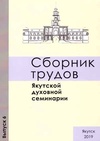 Сборник трудов
Якутской духовной семинарии

Выпуск 6

Якутск
2019